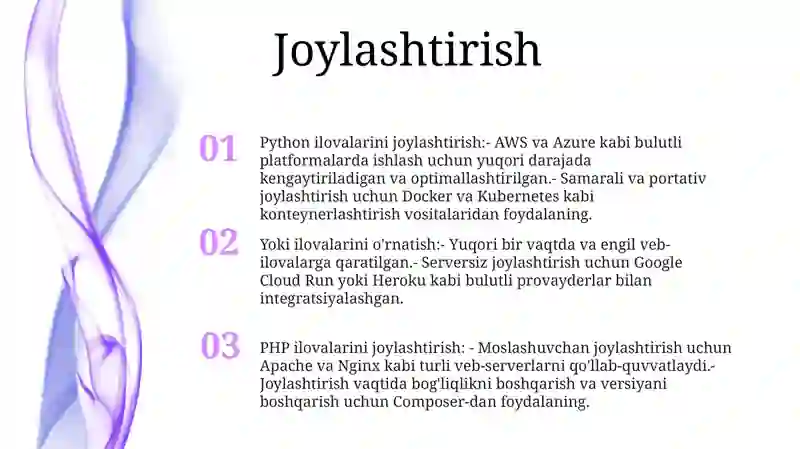 Joylashtirish

01

Python ilovalarini joylashtirish:- AWS va Azure kabi bulutli platformalarda ishlash uchun yuqori darajada kengaytiriladigan va optimallashtirilgan.- Samarali va portativ joylashtirish uchun Docker va Kubernetes kabi konteynerlashtirish vositalaridan foydalaning.

02

Yoki ilovalarini o'rnatish:- Yuqori bir vaqtda va engil veb-ilovalarga qaratilgan.- Serversiz joylashtirish uchun Google Cloud Run yoki Heroku kabi bulutli provayderlar bilan integratsiyalashgan.

03

PHP ilovalarini joylashtirish: - Moslashuvchan joylashtirish uchun Apache va Nginx kabi turli veb-serverlarni qo'llab-quvvatlaydi.- Joylashtirish vaqtida bog'liqlikni boshqarish va versiyani boshqarish uchun Composer-dan foydalaning.